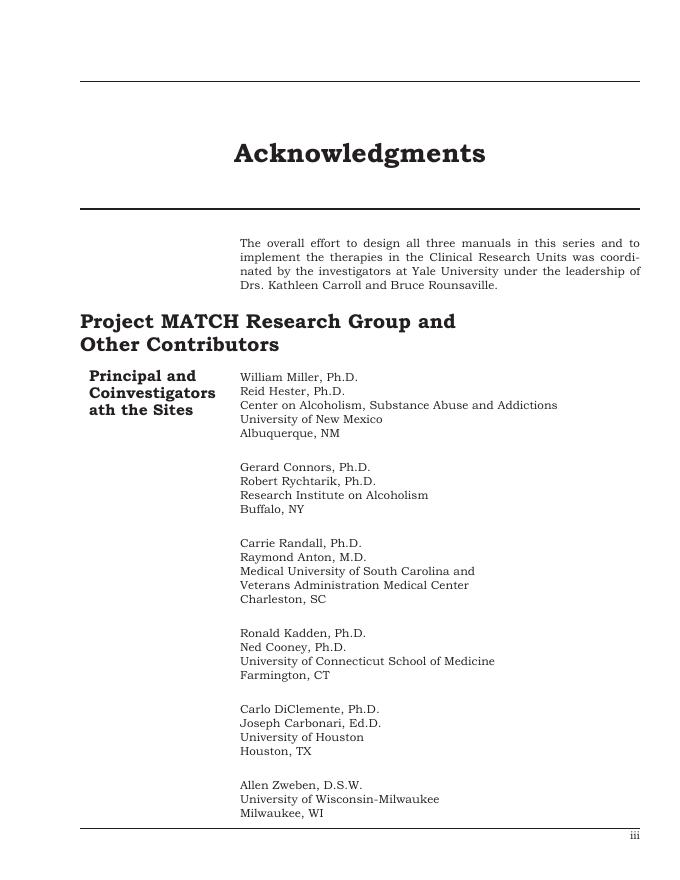 Acknowledgments

The overall effort to design all three manuals in this series and to implement the therapies in the Clinical Research Units was coordinated by the investigators at Yale University under the leadership of Drs. Kathleen Carroll and Bruce Rounsaville.

Project MATCH Research Group and Other Contributors

Principal and Coinvestigators ath the Sites

William Miller, Ph.D.
Reid Hester, Ph.D.
Center on Alcoholism, Substance Abuse and Addictions
University of New Mexico
Albuquerque, NM

Gerard Connors, Ph.D.
Robert Rychtarik, Ph.D.
Research Institute on Alcoholism
Buffalo, NY

Carrie Randall, Ph.D.
Raymond Anton, M.D.
Medical University of South Carolina and
Veterans Administration Medical Center
Charleston, SC

Ronald Kadden, Ph.D.
Ned Cooney, Ph.D.
University of Connecticut School of Medicine
Farmington, CT

Carlo DiClemente, Ph.D.
Joseph Carbonari, Ed.D.
University of Houston
Houston, TX

Allen Zweben, D.S.W.
University of Wisconsin-Milwaukee
Milwaukee, WI

iii